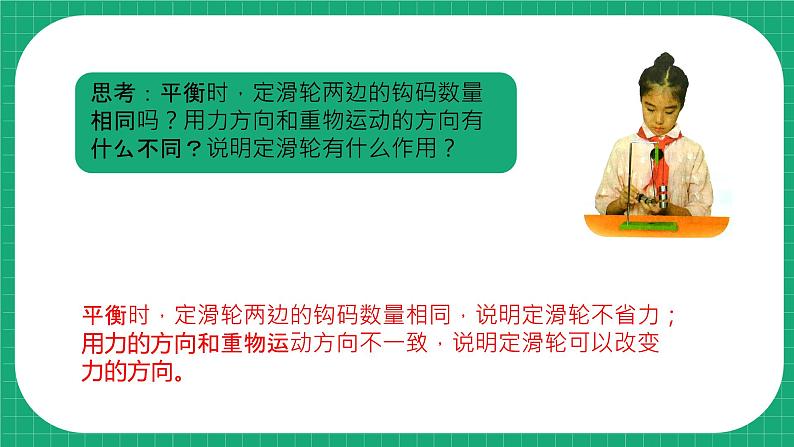 思考：平衡时，定滑轮两边的钩码数量相同吗？用力方向和重物运动的方向有什么不同？说明定滑轮有什么作用？

平衡时，定滑轮两边的钩码数量相同，说明定滑轮不省力；用力的方向和重物运动方向不一致，说明定滑轮可以改变力的方向。